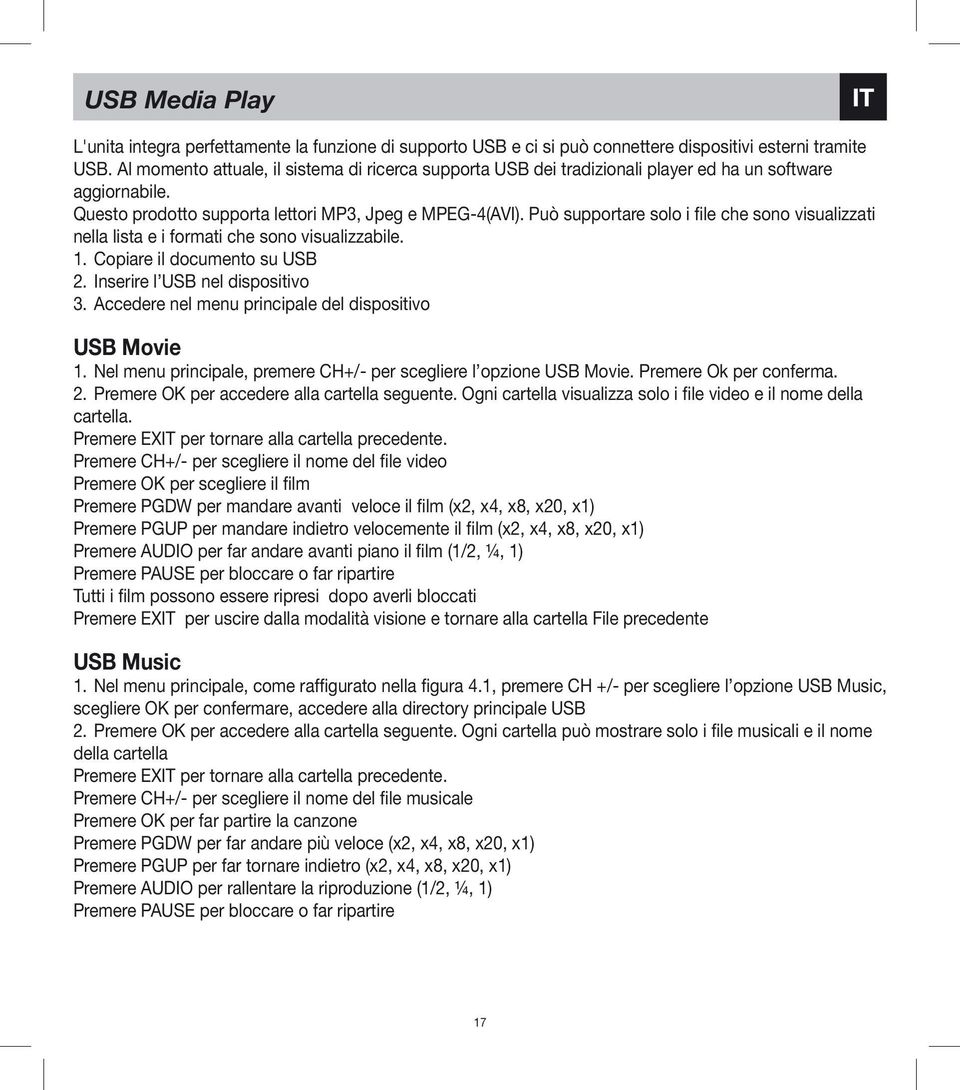 USB Media Play

IT

L'unita integra perfettamente la funzione di supporto USB e ci si può connettere dispositivi esterni tramite USB. Al momento attuale, il sistema di ricerca supporta USB dei tradizionali player ed ha un software aggiornabile.
Questo prodotto supporta lettori MP3, Jpeg e MPEG-4(AVI). Può supportare solo i file che sono visualizzati nella lista e i formati che sono visualizzabile.
1. Copiare il documento su USB
2. Inserire l'USB nel dispositivo
3. Accedere nel menu principale del dispositivo

USB Movie
1. Nel menu principale, premere CH+/- per scegliere l'opzione USB Movie. Premere Ok per conferma.
2. Premere OK per accedere alla cartella seguente. Ogni cartella visualizza solo i file video e il nome della cartella.
Premere EXIT per tornare alla cartella precedente.
Premere CH+/- per scegliere il nome del file video
Premere OK per scegliere il film
Premere PGDW per mandare avanti veloce il film (x2, x4, x8, x20, x1)
Premere PGUP per mandare indietro velocemente il film (x2, x4, x8, x20, x1)
Premere AUDIO per far andare avanti piano il film (1/2, ¼, 1)
Premere PAUSE per bloccare o far ripartire
Tutti i film possono essere ripresi dopo averli bloccati
Premere EXIT per uscire dalla modalità visione e tornare alla cartella File precedente

USB Music
1. Nel menu principale, come raffigurato nella figura 4.1, premere CH +/- per scegliere l'opzione USB Music, scegliere OK per confermare, accedere alla directory principale USB
2. Premere OK per accedere alla cartella seguente. Ogni cartella può mostrare solo i file musicali e il nome della cartella
Premere EXIT per tornare alla cartella precedente.
Premere CH+/- per scegliere il nome del file musicale
Premere OK per far partire la canzone
Premere PGDW per far andare più veloce (x2, x4, x8, x20, x1)
Premere PGUP per far tornare indietro (x2, x4, x8, x20, x1)
Premere AUDIO per rallentare la riproduzione (1/2, ¼, 1)
Premere PAUSE per bloccare o far ripartire

17